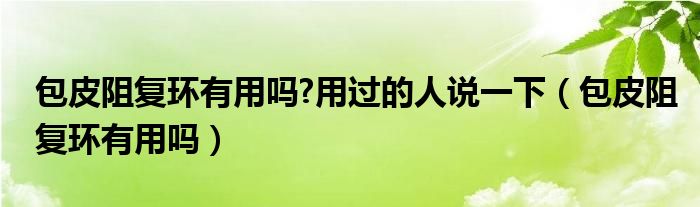 包皮阻复环有用吗?用过的人说一下（包皮阻复环有用吗）